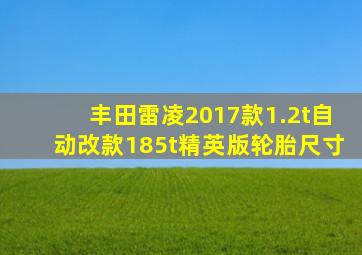 丰田雷凌2017款1.2t自动改款185t精英版轮胎尺寸